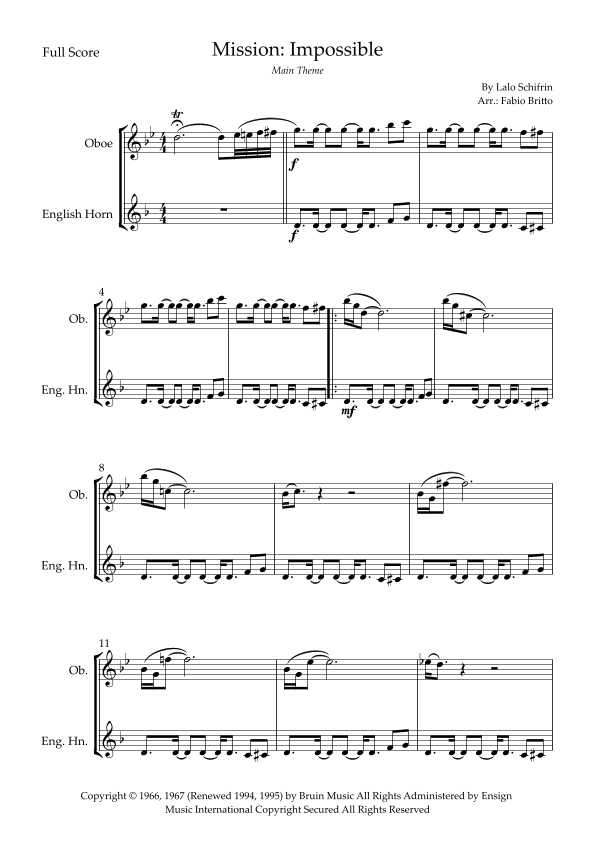 Full Score

Mission: Impossible

Main Theme

By Lalo Schifrin
Arr.: Fabio Britto

Oboe

English Horn

f

f

4

Ob.

Eng. Hn.

mf

8

Ob.

Eng. Hn.

11

Ob.

Eng. Hn.

Copyright © 1966, 1967 (Renewed 1994, 1995) by Bruin Music All Rights Administered by Ensign Music International Copyright Secured All Rights Reserved